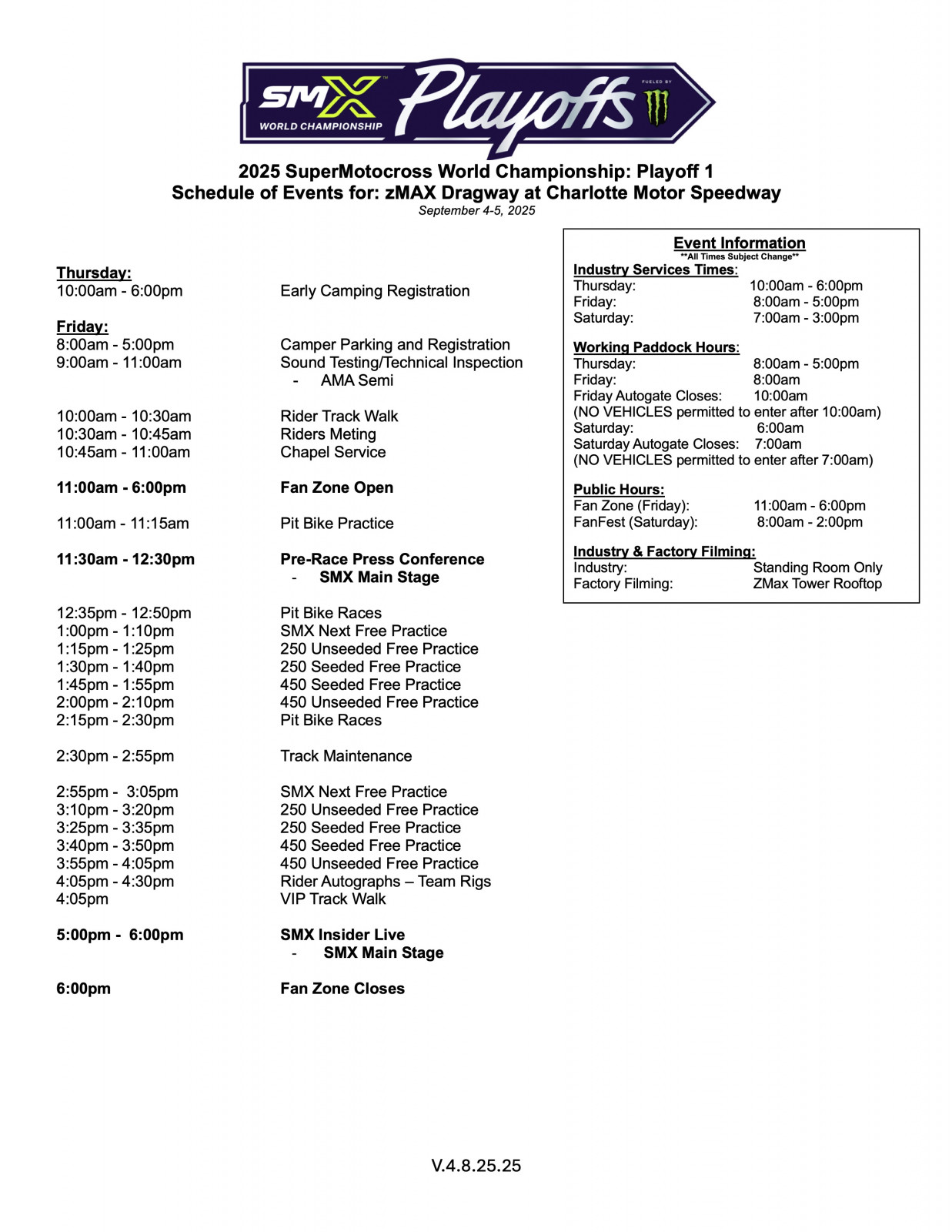 SMX WORLD CHAMPIONSHIP Playoffs FUELED BY

2025 SuperMotocross World Championship: Playoff 1
Schedule of Events for: zMAX Dragway at Charlotte Motor Speedway
September 4-5, 2025

Thursday:
10:00am - 6:00pm Early Camping Registration

Friday:
8:00am - 5:00pm Camper Parking and Registration
9:00am - 11:00am Sound Testing/Technical Inspection
- AMA Semi

10:00am - 10:30am Rider Track Walk
10:30am - 10:45am Riders Meting
10:45am - 11:00am Chapel Service

11:00am - 6:00pm Fan Zone Open

11:00am - 11:15am Pit Bike Practice

11:30am - 12:30pm Pre-Race Press Conference
- SMX Main Stage

12:35pm - 12:50pm Pit Bike Races
1:00pm - 1:10pm SMX Next Free Practice
1:15pm - 1:25pm 250 Unseeded Free Practice
1:30pm - 1:40pm 250 Seeded Free Practice
1:45pm - 1:55pm 450 Seeded Free Practice
2:00pm - 2:10pm 450 Unseeded Free Practice
2:15pm - 2:30pm Pit Bike Races

2:30pm - 2:55pm Track Maintenance

2:55pm - 3:05pm SMX Next Free Practice
3:10pm - 3:20pm 250 Unseeded Free Practice
3:25pm - 3:35pm 250 Seeded Free Practice
3:40pm - 3:50pm 450 Seeded Free Practice
3:55pm - 4:05pm 450 Unseeded Free Practice
4:05pm - 4:30pm Rider Autographs – Team Rigs
4:05pm VIP Track Walk

5:00pm - 6:00pm SMX Insider Live
- SMX Main Stage

6:00pm Fan Zone Closes

Event Information
**All Times Subject Change**
Industry Services Times:
Thursday: 10:00am - 6:00pm
Friday: 8:00am - 5:00pm
Saturday: 7:00am - 3:00pm

Working Paddock Hours:
Thursday: 8:00am - 5:00pm
Friday: 8:00am
Friday Autogate Closes: 10:00am
(NO VEHICLES permitted to enter after 10:00am)
Saturday: 6:00am
Saturday Autogate Closes: 7:00am
(NO VEHICLES permitted to enter after 7:00am)

Public Hours:
Fan Zone (Friday): 11:00am - 6:00pm
FanFest (Saturday): 8:00am - 2:00pm

Industry & Factory Filming:
Industry: Standing Room Only
Factory Filming: ZMax Tower Rooftop

V.4.8.25.25